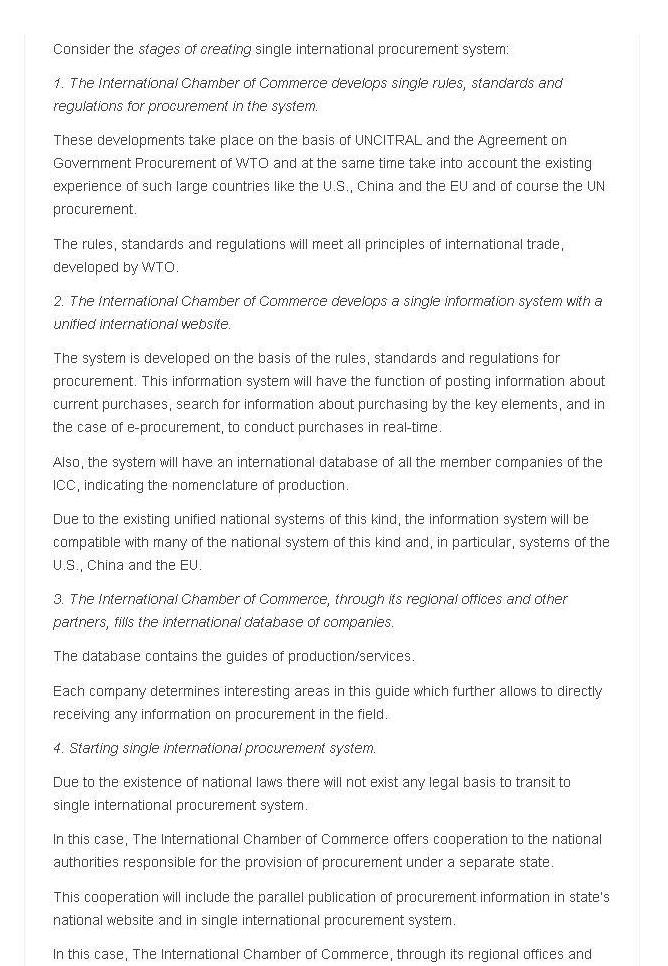 Consider the stages of creating single international procurement system:

1. The International Chamber of Commerce develops single rules, standards and regulations for procurement in the system.

These developments take place on the basis of UNCITRAL and the Agreement on Government Procurement of WTO and at the same time take into account the existing experience of such large countries like the U.S., China and the EU and of course the UN procurement.

The rules, standards and regulations will meet all principles of international trade, developed by WTO.

2. The International Chamber of Commerce develops a single information system with a unified international website.

The system is developed on the basis of the rules, standards and regulations for procurement. This information system will have the function of posting information about current purchases, search for information about purchasing by the key elements, and in the case of e-procurement, to conduct purchases in real-time.

Also, the system will have an international database of all the member companies of the ICC, indicating the nomenclature of production.

Due to the existing unified national systems of this kind, the information system will be compatible with many of the national system of this kind and, in particular, systems of the U.S., China and the EU.

3. The International Chamber of Commerce, through its regional offices and other partners, fills the international database of companies.

The database contains the guides of production/services.

Each company determines interesting areas in this guide which further allows to directly receiving any information on procurement in the field.

4. Starting single international procurement system.

Due to the existence of national laws there will not exist any legal basis to transit to single international procurement system.

In this case, The International Chamber of Commerce offers cooperation to the national authorities responsible for the provision of procurement under a separate state.

This cooperation will include the parallel publication of procurement information in state's national website and in single international procurement system.

In this case, The International Chamber of Commerce, through its regional offices and